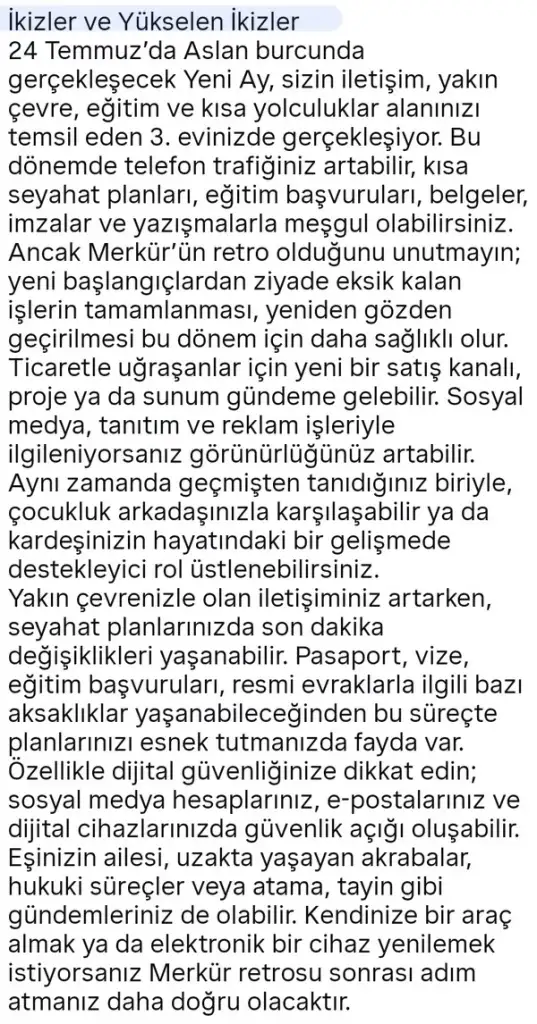 İkizler ve Yükselen İkizler
24 Temmuz'da Aslan burcunda gerçekleşecek Yeni Ay, sizin iletişim, yakın çevre, eğitim ve kısa yolculuklar alanınızı temsil eden 3. evinizde gerçekleşiyor. Bu dönemde telefon trafiğiniz artabilir, kısa seyahat planları, eğitim başvuruları, belgeler, imzalar ve yazışmalarla meşgul olabilirsiniz. Ancak Merkür'ün retro olduğunu unutmayın; yeni başlangıçlardan ziyade eksik kalan işlerin tamamlanması, yeniden gözden geçirilmesi bu dönem için daha sağlıklı olur. Ticaretle uğraşanlar için yeni bir satış kanalı, proje ya da sunum gündeme gelebilir. Sosyal medya, tanıtım ve reklam işleriyle ilgileniyorsanız görünürlüğünüz artabilir. Aynı zamanda geçmişten tanıdığınız biriyle, çocukluk arkadaşınızla karşılaşabilir ya da kardeşinizin hayatındaki bir gelişmede destekleyici rol üstlenebilirsiniz.
Yakın çevrenizle olan iletişiminiz artarken, seyahat planlarınızda son dakika değişiklikleri yaşanabilir. Pasaport, vize, eğitim başvuruları, resmi evraklarla ilgili bazı aksaklıklar yaşanabileceğinden bu süreçte planlarınızı esnek tutmanızda fayda var. Özellikle dijital güvenliğinize dikkat edin; sosyal medya hesaplarınız, e-postalarınız ve dijital cihazlarınızda güvenlik açığı oluşabilir. Eşinizin ailesi, uzakta yaşayan akrabalar, hukuki süreçler veya atama, tayin gibi gündemleriniz de olabilir. Kendinize bir araç almak ya da elektronik bir cihaz yenilemek istiyorsanız Merkür retrosu sonrası adım atmanız daha doğru olacaktır.